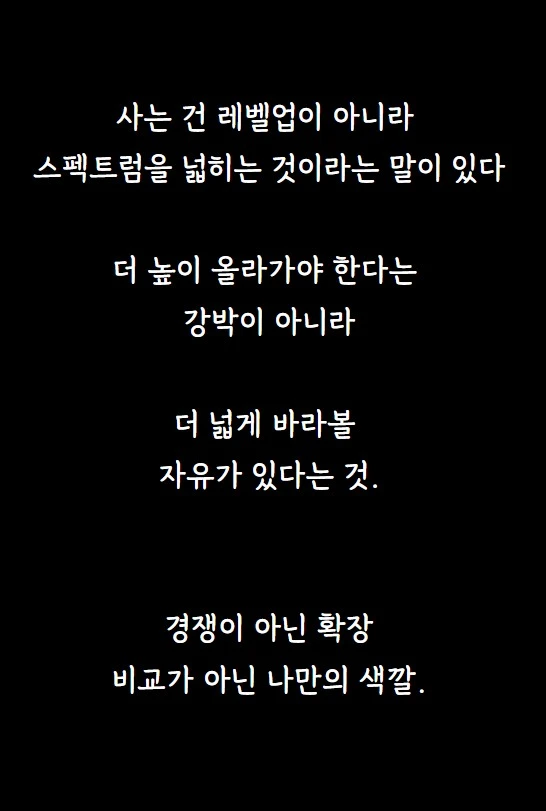 사는 건 레벨업이 아니라
스펙트럼을 넓히는 것이라는 말이 있다

더 높이 올라가야 한다는
강박이 아니라

더 넓게 바라볼
자유가 있다는 것.

경쟁이 아닌 확장
비교가 아닌 나만의 색깔.